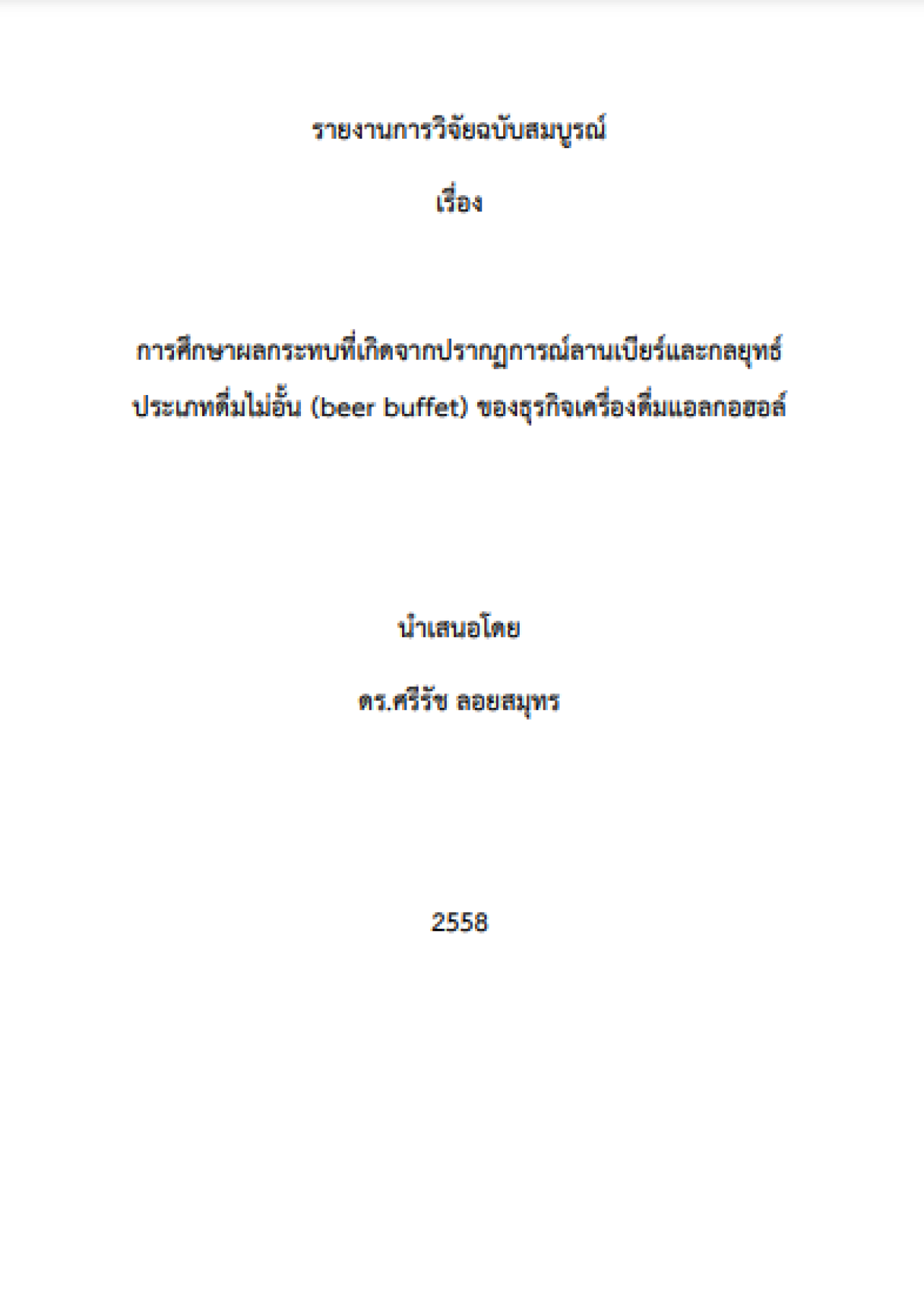 รายงานการวิจัยฉบับสมบูรณ์

เรื่อง

การศึกษาผลกระทบที่เกิดจากปรากฏการณ์ลานเบียร์และกลยุทธ์ประเภทดื่มไม่อั้น (beer buffet) ของธุรกิจเครื่องดื่มแอลกอฮอล์

นำเสนอโดย

ดร.ศรีรัช ลอยสมุทร

2558